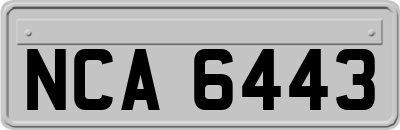 NCA 6443